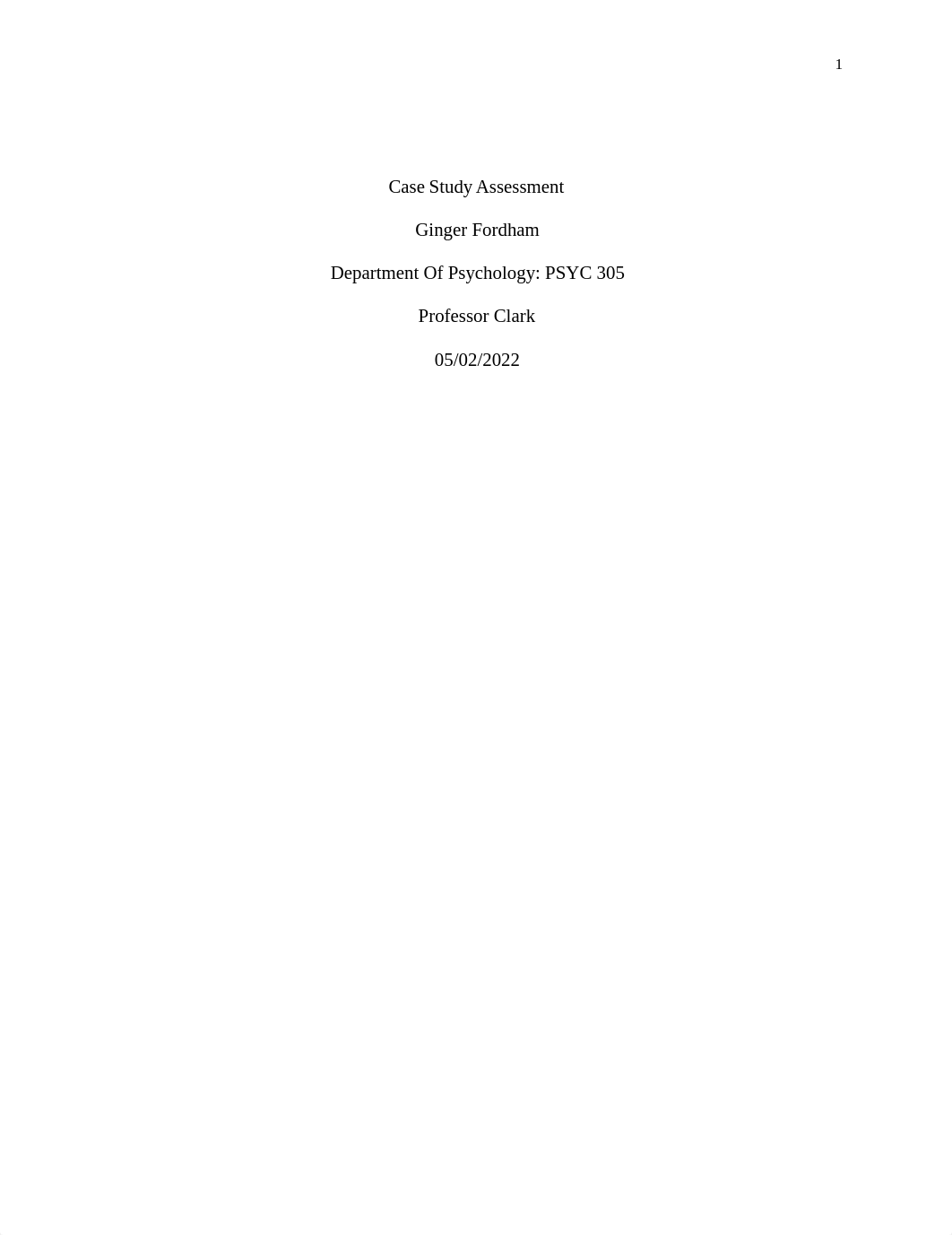 1

Case Study Assessment

Ginger Fordham

Department Of Psychology: PSYC 305

Professor Clark

05/02/2022